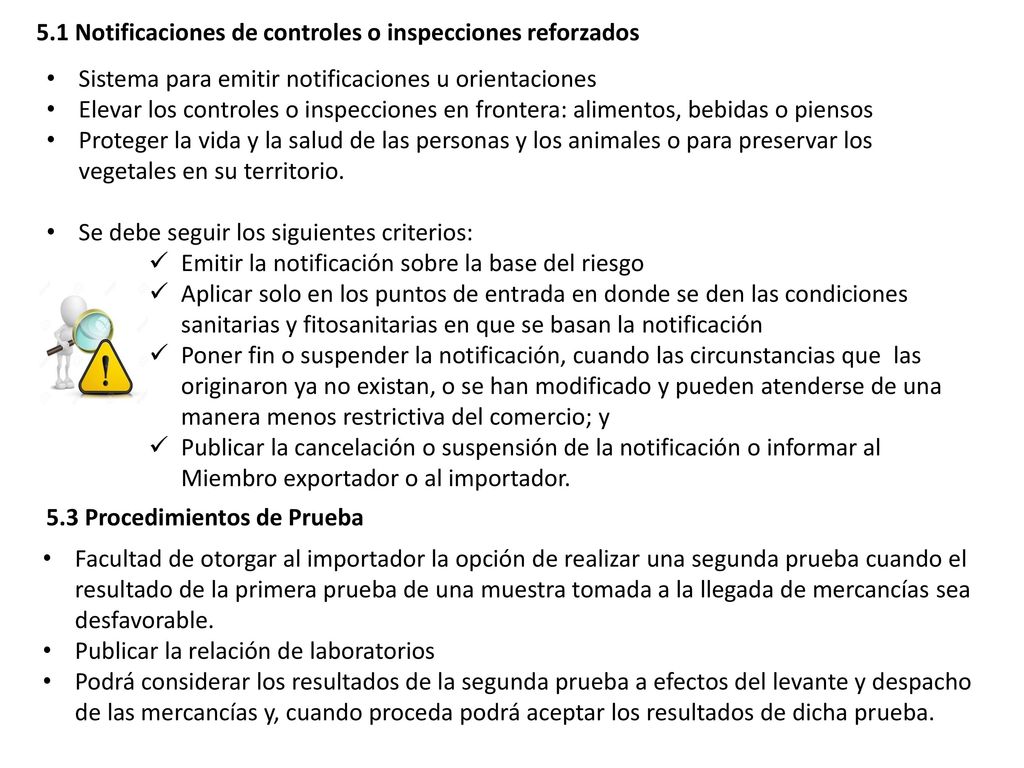 5.1 Notificaciones de controles o inspecciones reforzados

• Sistema para emitir notificaciones u orientaciones
• Elevar los controles o inspecciones en frontera: alimentos, bebidas o piensos
• Proteger la vida y la salud de las personas y los animales o para preservar los vegetales en su territorio.

• Se debe seguir los siguientes criterios:
✓ Emitir la notificación sobre la base del riesgo
✓ Aplicar solo en los puntos de entrada en donde se den las condiciones sanitarias y fitosanitarias en que se basan la notificación
✓ Poner fin o suspender la notificación, cuando las circunstancias que las originaron ya no existan, o se han modificado y pueden atenderse de una manera menos restrictiva del comercio; y
✓ Publicar la cancelación o suspensión de la notificación o informar al Miembro exportador o al importador.

5.3 Procedimientos de Prueba

• Facultad de otorgar al importador la opción de realizar una segunda prueba cuando el resultado de la primera prueba de una muestra tomada a la llegada de mercancías sea desfavorable.
• Publicar la relación de laboratorios
• Podrá considerar los resultados de la segunda prueba a efectos del levante y despacho de las mercancías y, cuando proceda podrá aceptar los resultados de dicha prueba.